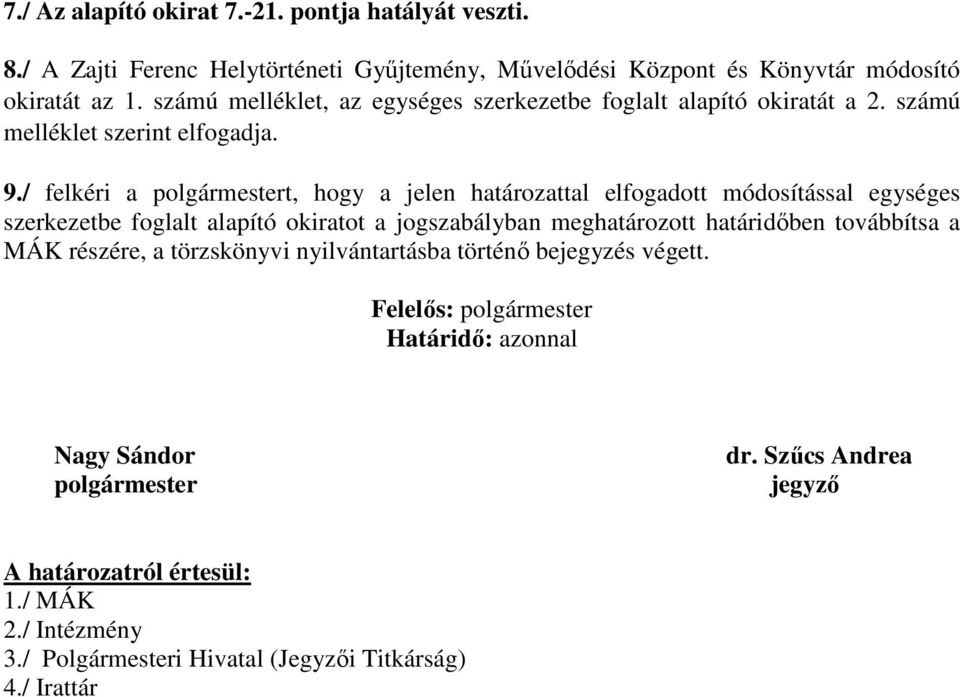 7./ Az alapító okirat 7.-21. pontja hatályát veszti.

8./ A Zajti Ferenc Helytörténeti Gyűjtemény, Művelődési Központ és Könyvtár módosító okiratát az 1. számú melléklet, az egységes szerkezetbe foglalt alapító okiratát a 2. számú melléklet szerint elfogadja.

9./ felkéri a polgármestert, hogy a jelen határozattal elfogadott módosítással egységes szerkezetbe foglalt alapító okiratot a jogszabályban meghatározott határidőben továbbítsa a MÁK részére, a törzskönyvi nyilvántartásba történő bejegyzés végett.

Felelős: polgármester
Határidő: azonnal

Nagy Sándor
polgármester

dr. Szűcs Andrea
jegyző

A határozatról értesül:
1./ MÁK
2./ Intézmény
3./ Polgármesteri Hivatal (Jegyzői Titkárság)
4./ Irattár